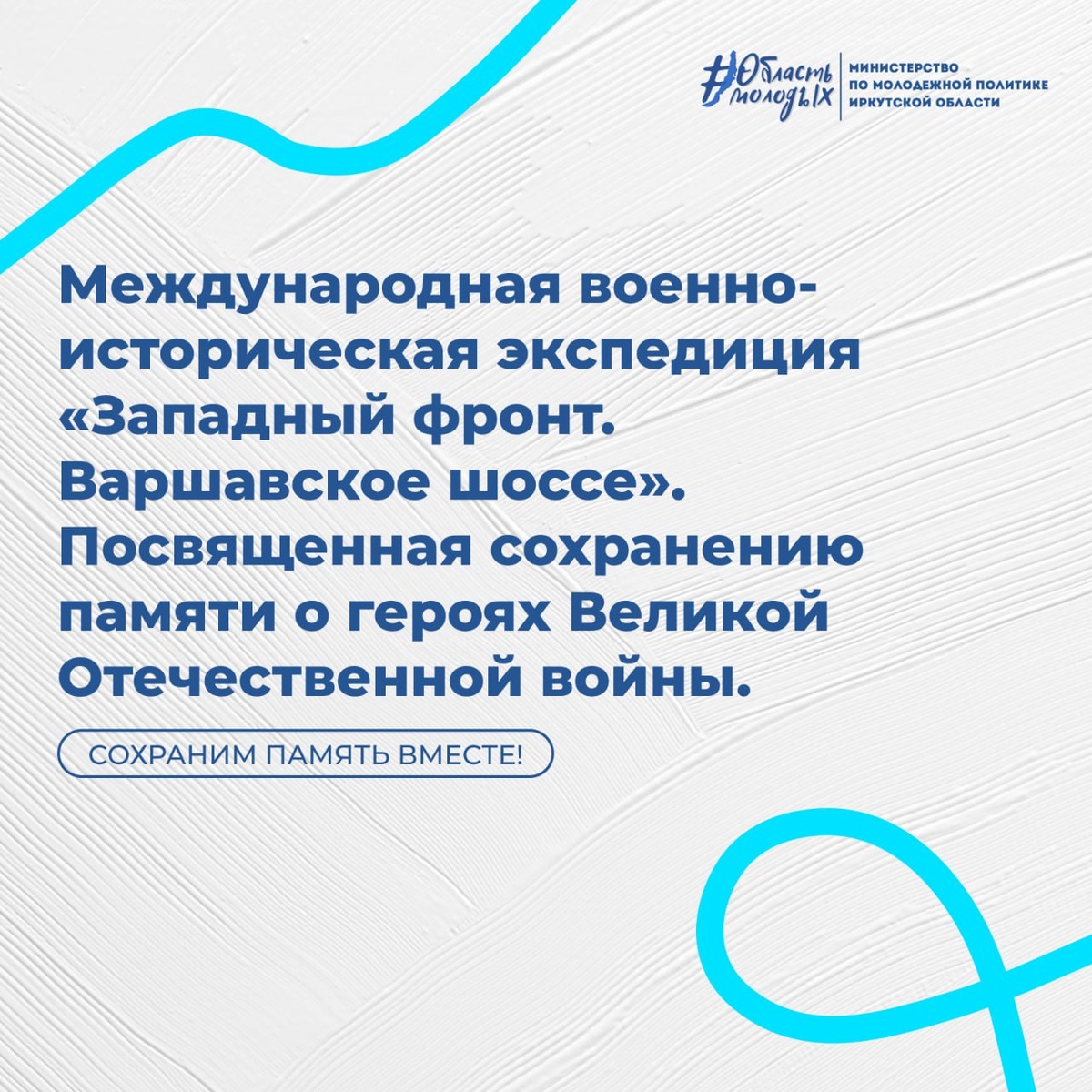 #Область молодых

МИНИСТЕРСТВО ПО МОЛОДЕЖНОЙ ПОЛИТИКЕ ИРКУТСКОЙ ОБЛАСТИ

Международная военно-историческая экспедиция «Западный фронт. Варшавское шоссе». Посвященная сохранению памяти о героях Великой Отечественной войны.

СОХРАНИМ ПАМЯТЬ ВМЕСТЕ!